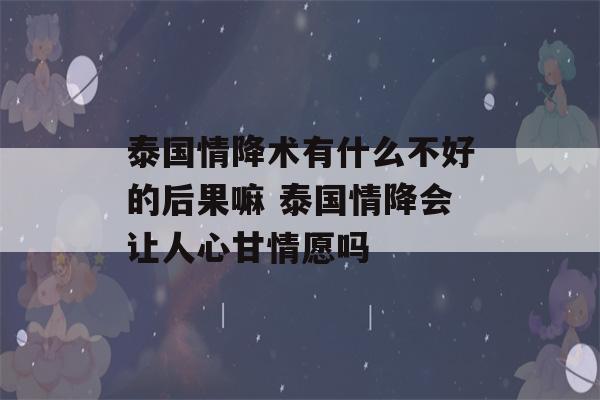 泰国情降术有什么不好的后果嘛 泰国情降会让人心甘情愿吗